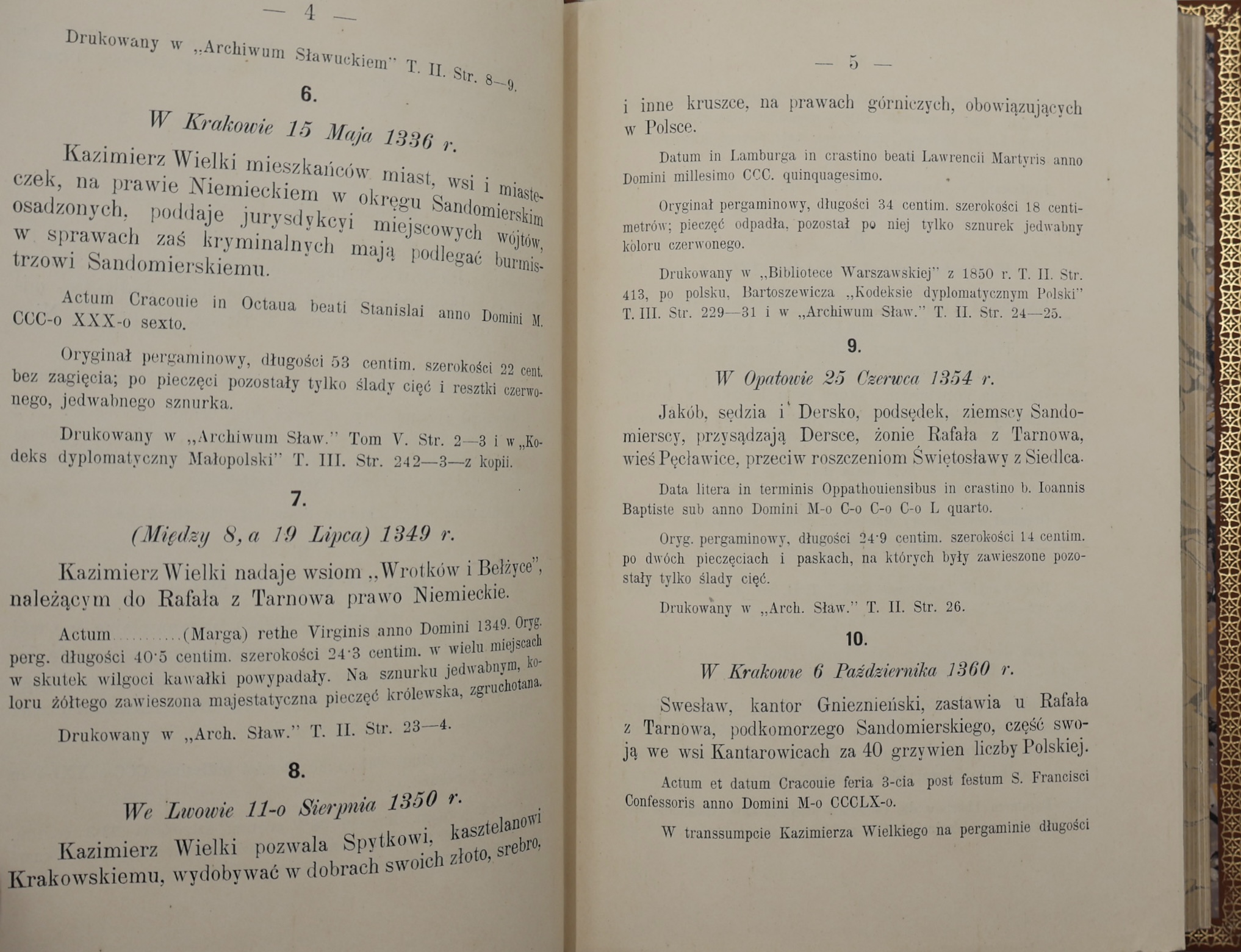 — 4 —

Drukowany w „Archiwum Sławuckiem" T. II. Str. 8—9.

6.

W Krakowie 15 Maja 1336 r.

Kazimierz Wielki mieszkańców miast, wsi i miasteczek, na prawie Niemieckiem w okręgu Sandomierskim osadzonych, poddaje jurysdykcyi miejscowych wójtów, w sprawach zaś kryminalnych mają podlegać burmistrzowi Sandomierskiemu.

Actum Cracouie in Octaua beati Stanislai anno Domini M. CCC-o XXX-o sexto.

Oryginał pergaminowy, długości 53 centim. szerokości 22 cent. bez zagięcia; po pieczęci pozostały tylko ślady cięć i resztki czerwonego, jedwabnego sznurka.

Drukowany w „Archiwum Sław." Tom V. Str. 2—3 i w „Kodeks dyplomatyczny Małopolski" T. III. Str. 242—3—z kopii.

7.

(Między 8, a 19 Lipca) 1349 r.

Kazimierz Wielki nadaje wsiom „Wrotków i Bełżyce", należącym do Rafała z Tarnowa prawo Niemieckie.

Actum..........(Marga) rethe Virginis anno Domini 1349. Oryg. perg. długości 40·5 centim. szerokości 24·3 centim. w wielu miejscach w skutek wilgoci kawałki powypadały. Na sznurku jedwabnym, koloru żółtego zawieszona majestatyczna pieczęć królewska, zgruchotana.

Drukowany w „Arch. Sław." T. II. Str. 23—4.

8.

We Lwowie 11-o Sierpnia 1350 r.

Kazimierz Wielki pozwala Spytkowi, kasztelanowi Krakowskiemu, wydobywać w dobrach swoich złoto, srebro,

— 5 —

i inne kruszce, na prawach górniczych, obowiązujących w Polsce.

Datum in Lamburga in crastino beati Lawrencii Martyris anno Domini millesimo CCC. quinquagesimo.

Oryginał pergaminowy, długości 34 centim. szerokości 18 centimetrów; pieczęć odpadła, pozostał po niej tylko sznurek jedwabny koloru czerwonego.

Drukowany w „Bibliotece Warszawskiej" z 1850 r. T. II. Str. 413, po polsku, Bartoszewicza „Kodeksie dyplomatycznym Polski" T. III. Str. 229—31 i w „Archiwum Sław." T. II. Str. 24—25.

9.

W Opatowie 25 Czerwca 1354 r.

Jakób, sędzia i Dersko, podsędek, ziemscy Sandomierscy, przysądzają Dersce, żonie Rafała z Tarnowa, wieś Pęcławice, przeciw roszczeniom Świętosławy z Siedlca.

Data litera in terminis Oppathouiensibus in crastino b. Ioannis Baptiste sub anno Domini M-o C-o C-o C-o L quarto.

Oryg. pergaminowy, długości 24·9 centim. szerokości 14 centim. po dwóch pieczęciach i paskach, na których były zawieszone pozostały tylko ślady cięć.

Drukowany w „Arch. Sław." T. II. Str. 26.

10.

W Krakowie 6 Października 1360 r.

Swesław, kantor Gnieznieński, zastawia u Rafała z Tarnowa, podkomorzego Sandomierskiego, część swoją we wsi Kantarowicach za 40 grzywien liczby Polskiej.

Actum et datum Cracouie feria 3-cia post festum S. Francisci Confessoris anno Domini M-o CCCLX-o.

W transsumpcie Kazimierza Wielkiego na pergaminie długości